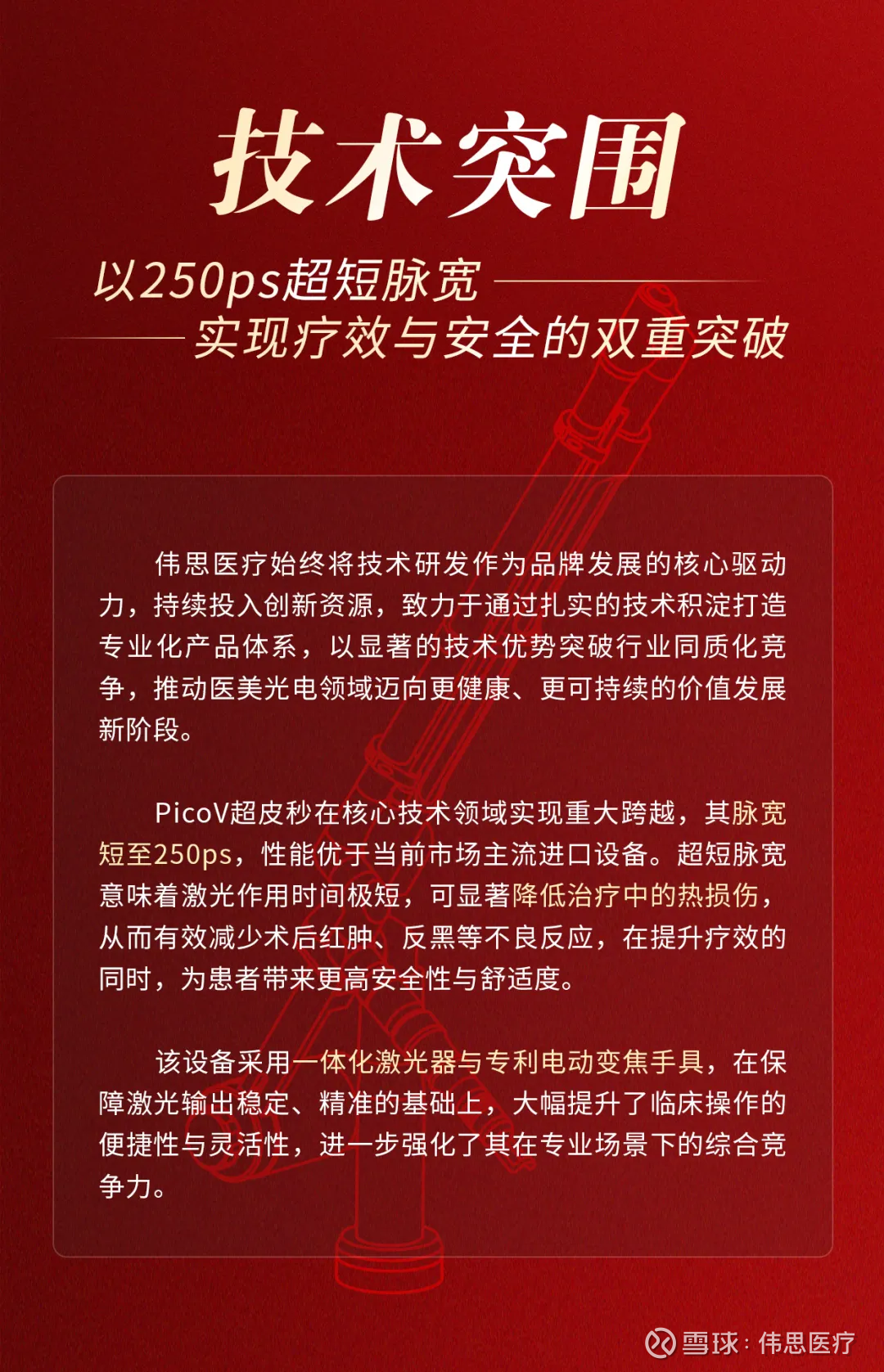 技术突围

以250ps超短脉宽
实现疗效与安全的双重突破

伟思医疗始终将技术研发作为品牌发展的核心驱动力，持续投入创新资源，致力于通过扎实的技术积淀打造专业化产品体系，以显著的技术优势突破行业同质化竞争，推动医美光电领域迈向更健康、更可持续的价值发展新阶段。

PicoV超皮秒在核心技术领域实现重大跨越，其脉宽短至250ps，性能优于当前市场主流进口设备。超短脉宽意味着激光作用时间极短，可显著降低治疗中的热损伤，从而有效减少术后红肿、反黑等不良反应，在提升疗效的同时，为患者带来更高安全性与舒适度。

该设备采用一体化激光器与专利电动变焦手具，在保障激光输出稳定、精准的基础上，大幅提升了临床操作的便捷性与灵活性，进一步强化了其在专业场景下的综合竞争力。

雪球：伟思医疗